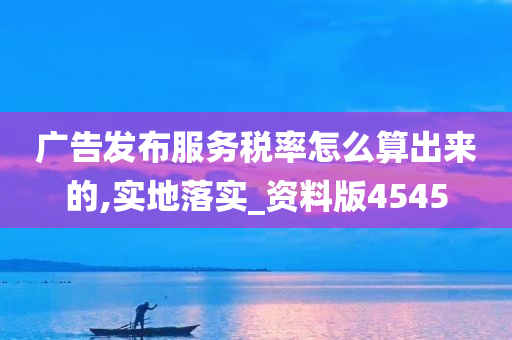 广告发布服务税率怎么算出来的,实地落实_资料版4545